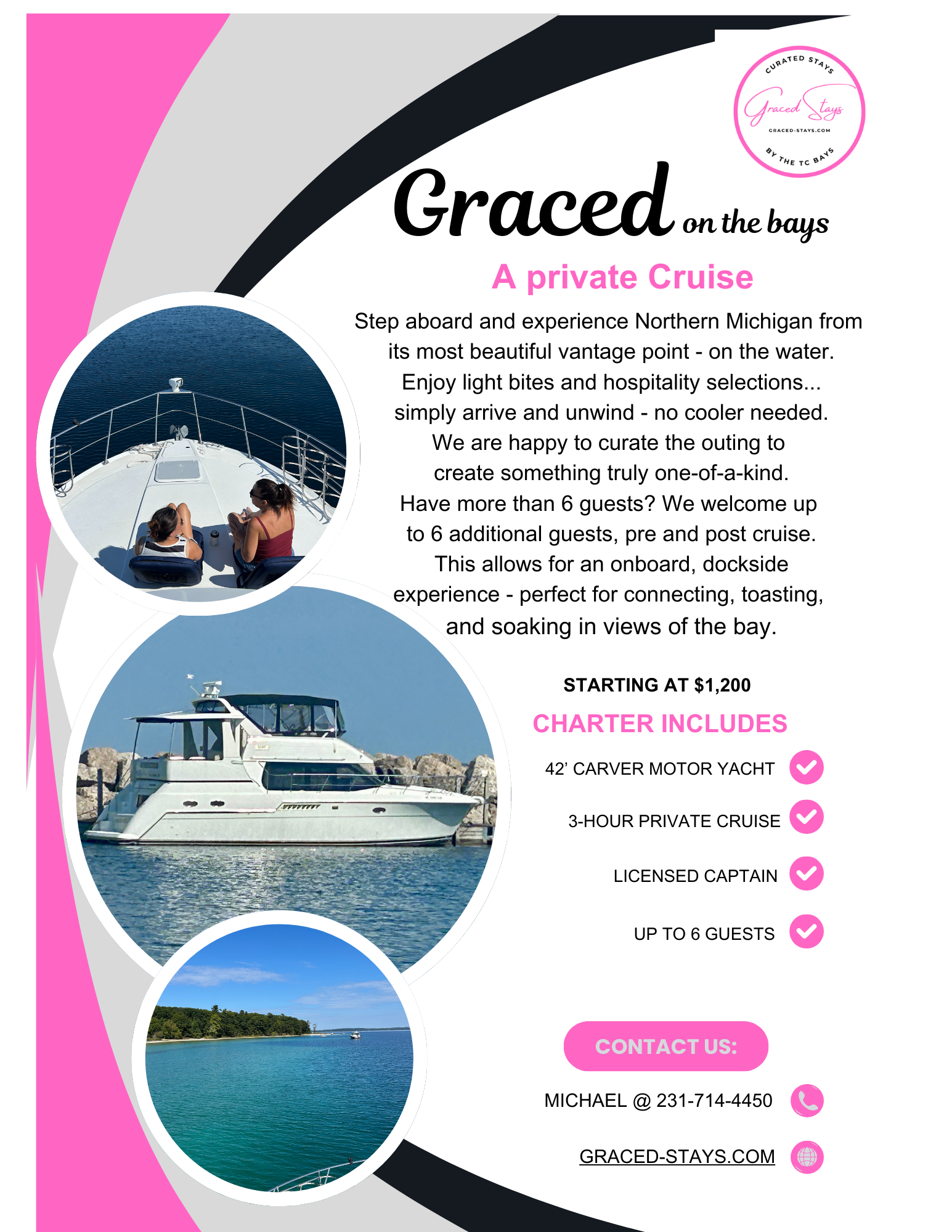 CURATED STAYS
Graced Stays
GRACED-STAYS.COM
BY THE TC BAYS

Graced on the bays

A private Cruise

Step aboard and experience Northern Michigan from its most beautiful vantage point - on the water. Enjoy light bites and hospitality selections... simply arrive and unwind - no cooler needed. We are happy to curate the outing to create something truly one-of-a-kind. Have more than 6 guests? We welcome up to 6 additional guests, pre and post cruise. This allows for an onboard, dockside experience - perfect for connecting, toasting, and soaking in views of the bay.

STARTING AT $1,200

CHARTER INCLUDES

42’ CARVER MOTOR YACHT

3-HOUR PRIVATE CRUISE

LICENSED CAPTAIN

UP TO 6 GUESTS

CONTACT US:

MICHAEL @ 231-714-4450

GRACED-STAYS.COM